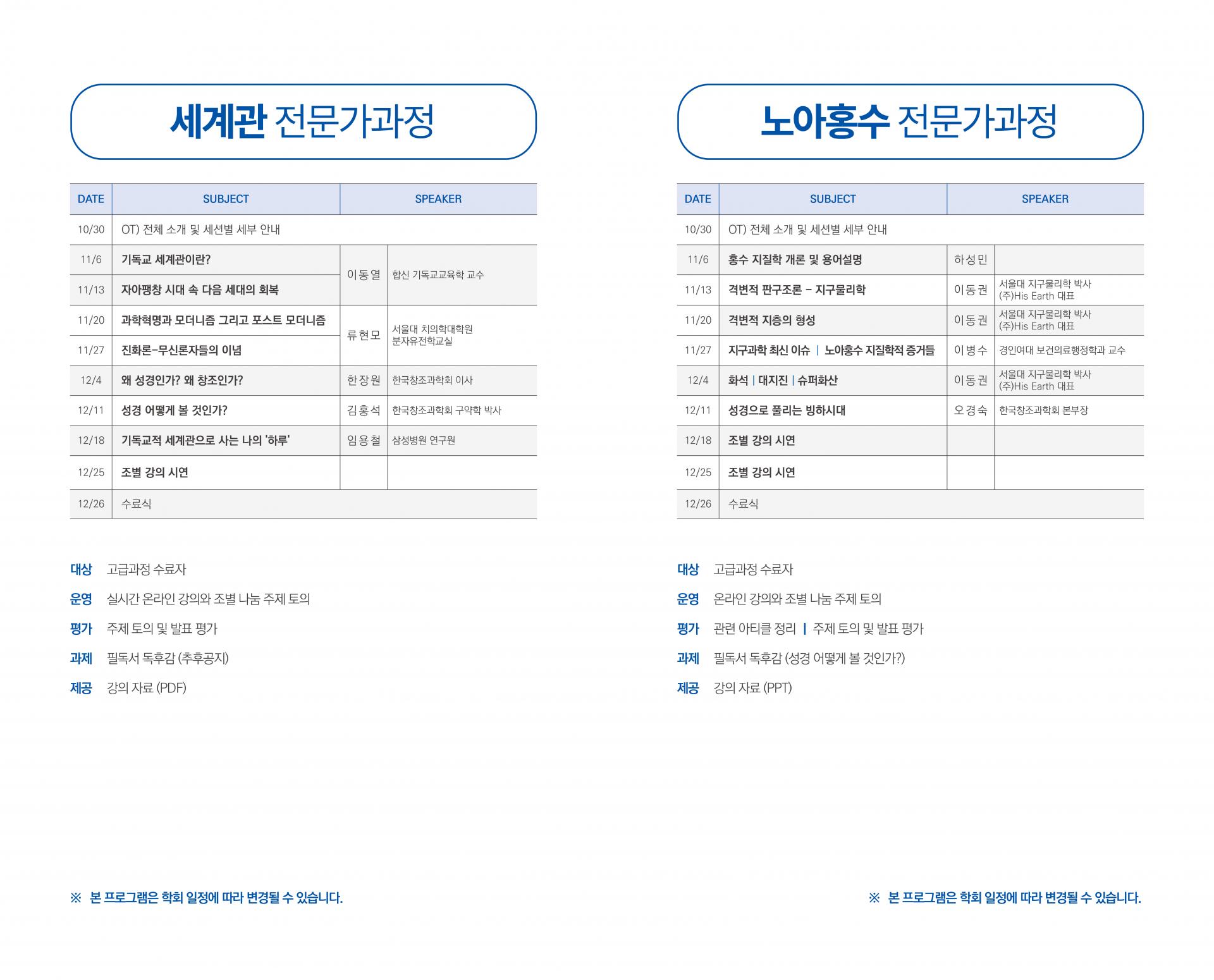 세계관 전문가과정

| DATE | SUBJECT | SPEAKER | |
|---|---|---|---|
| 10/30 | OT) 전체 소개 및 세션별 세부 안내 | | |
| 11/6 | 기독교 세계관이란? | 이동열 | 합신 기독교교육학 교수 |
| 11/13 | 자아팽창 시대 속 다음 세대의 회복 | | |
| 11/20 | 과학혁명과 모더니즘 그리고 포스트 모더니즘 | 류현모 | 서울대 치의학대학원 분자유전학교실 |
| 11/27 | 진화론-무신론자들의 이념 | | |
| 12/4 | 왜 성경인가? 왜 창조인가? | 한장원 | 한국창조과학회 이사 |
| 12/11 | 성경 어떻게 볼 것인가? | 김홍석 | 한국창조과학회 구약학 박사 |
| 12/18 | 기독교적 세계관으로 사는 나의 '하루' | 임용철 | 삼성병원 연구원 |
| 12/25 | 조별 강의 시연 | | |
| 12/26 | 수료식 | | |

대상 고급과정 수료자

운영 실시간 온라인 강의와 조별 나눔 주제 토의

평가 주제 토의 및 발표 평가

과제 필독서 독후감 (추후공지)

제공 강의 자료 (PDF)

※ 본 프로그램은 학회 일정에 따라 변경될 수 있습니다.

노아홍수 전문가과정

| DATE | SUBJECT | SPEAKER | |
|---|---|---|---|
| 10/30 | OT) 전체 소개 및 세션별 세부 안내 | | |
| 11/6 | 홍수 지질학 개론 및 용어설명 | 하성민 | |
| 11/13 | 격변적 판구조론 - 지구물리학 | 이동권 | 서울대 지구물리학 박사 (주)His Earth 대표 |
| 11/20 | 격변적 지층의 형성 | 이동권 | 서울대 지구물리학 박사 (주)His Earth 대표 |
| 11/27 | 지구과학 최신 이슈 \| 노아홍수 지질학적 증거들 | 이병수 | 경인여대 보건의료행정학과 교수 |
| 12/4 | 화석 \| 대지진 \| 슈퍼화산 | 이동권 | 서울대 지구물리학 박사 (주)His Earth 대표 |
| 12/11 | 성경으로 풀리는 빙하시대 | 오경숙 | 한국창조과학회 본부장 |
| 12/18 | 조별 강의 시연 | | |
| 12/25 | 조별 강의 시연 | | |
| 12/26 | 수료식 | | |

대상 고급과정 수료자

운영 온라인 강의와 조별 나눔 주제 토의

평가 관련 아티클 정리 | 주제 토의 및 발표 평가

과제 필독서 독후감 (성경 어떻게 볼 것인가?)

제공 강의 자료 (PPT)

※ 본 프로그램은 학회 일정에 따라 변경될 수 있습니다.